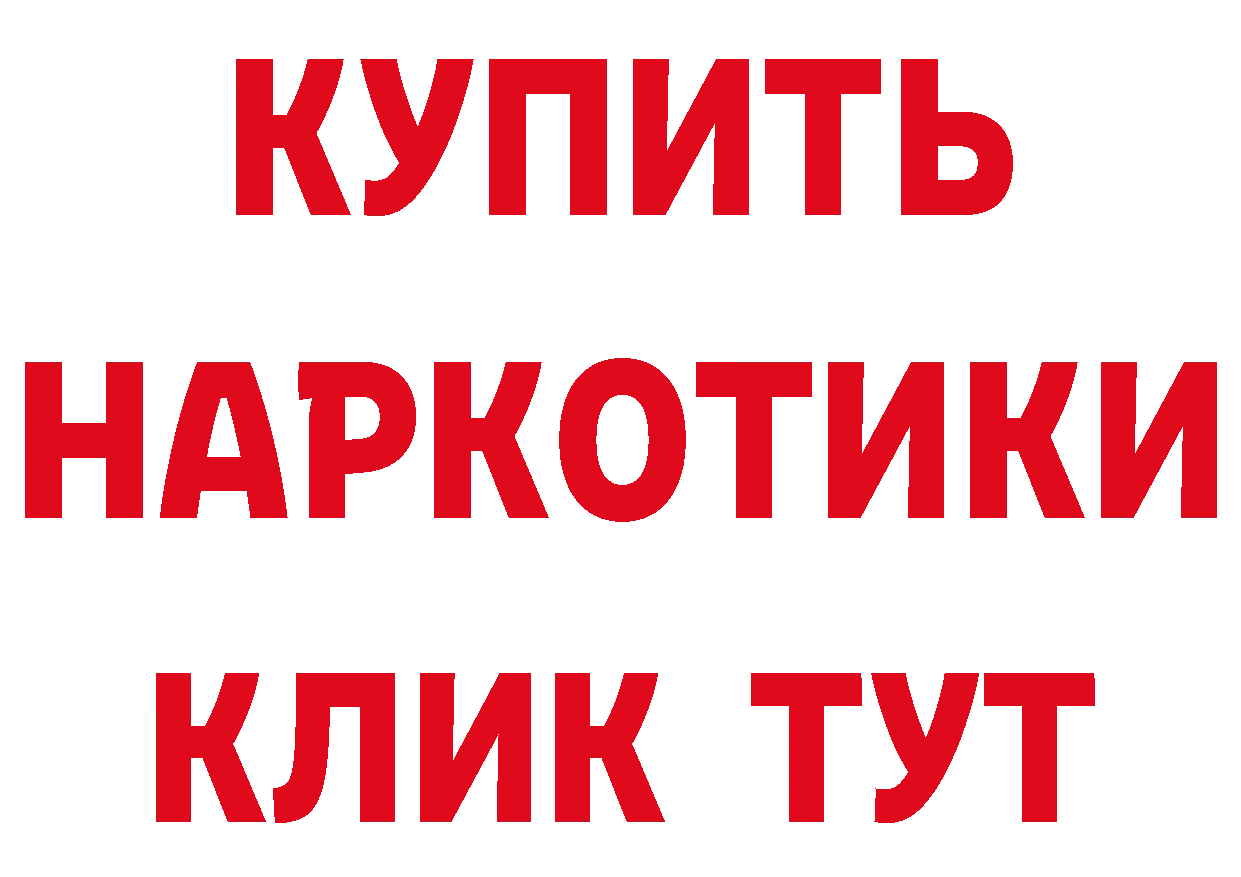 КУПИТЬ
НАРКОТИКИ
КЛИК ТУТ